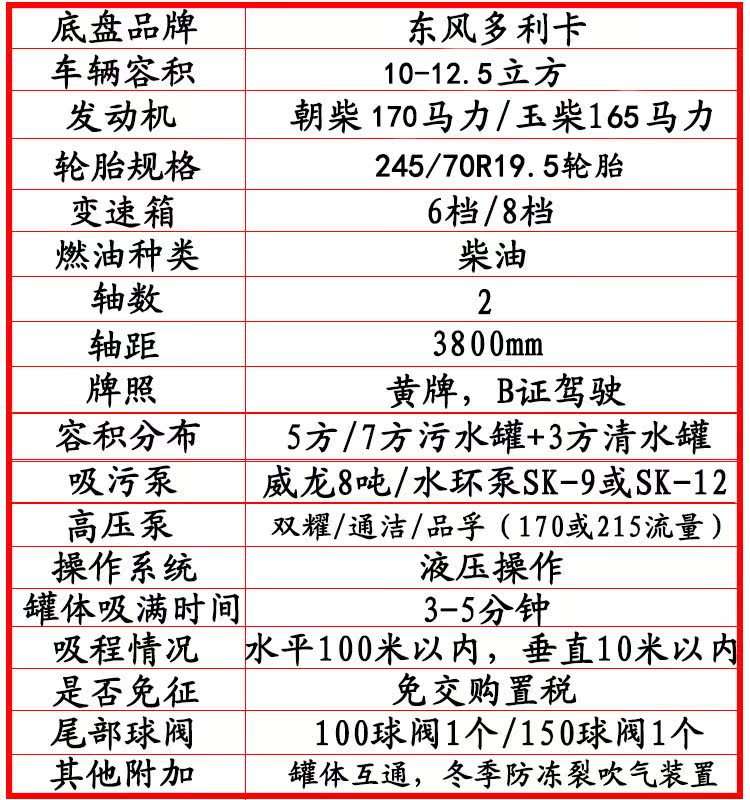 | 底盘品牌 | 东风多利卡 |
|---|---|
| 车辆容积 | 10-12.5立方 |
| 发动机 | 朝柴170马力/玉柴165马力 |
| 轮胎规格 | 245/70R19.5轮胎 |
| 变速箱 | 6档/8档 |
| 燃油种类 | 柴油 |
| 轴数 | 2 |
| 轴距 | 3800mm |
| 牌照 | 黄牌，B证驾驶 |
| 容积分布 | 5方/7方污水罐+3方清水罐 |
| 吸污泵 | 威龙8吨/水环泵SK-9或SK-12 |
| 高压泵 | 双耀/通洁/品孚（170或215流量） |
| 操作系统 | 液压操作 |
| 罐体吸满时间 | 3-5分钟 |
| 吸程情况 | 水平100米以内，垂直10米以内 |
| 是否免征 | 免交购置税 |
| 尾部球阀 | 100球阀1个/150球阀1个 |
| 其他附加 | 罐体互通，冬季防冻裂吹气装置 |